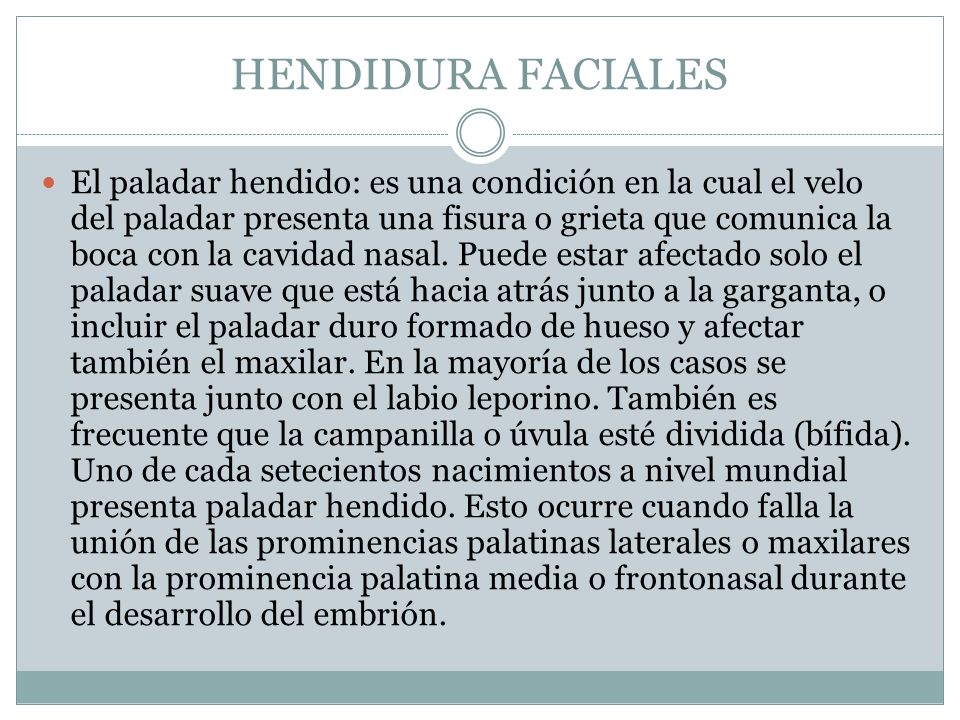 HENDIDURA FACIALES

El paladar hendido: es una condición en la cual el velo del paladar presenta una fisura o grieta que comunica la boca con la cavidad nasal. Puede estar afectado solo el paladar suave que está hacia atrás junto a la garganta, o incluir el paladar duro formado de hueso y afectar también el maxilar. En la mayoría de los casos se presenta junto con el labio leporino. También es frecuente que la campanilla o úvula esté dividida (bífida). Uno de cada setecientos nacimientos a nivel mundial presenta paladar hendido. Esto ocurre cuando falla la unión de las prominencias palatinas laterales o maxilares con la prominencia palatina media o frontonasal durante el desarrollo del embrión.